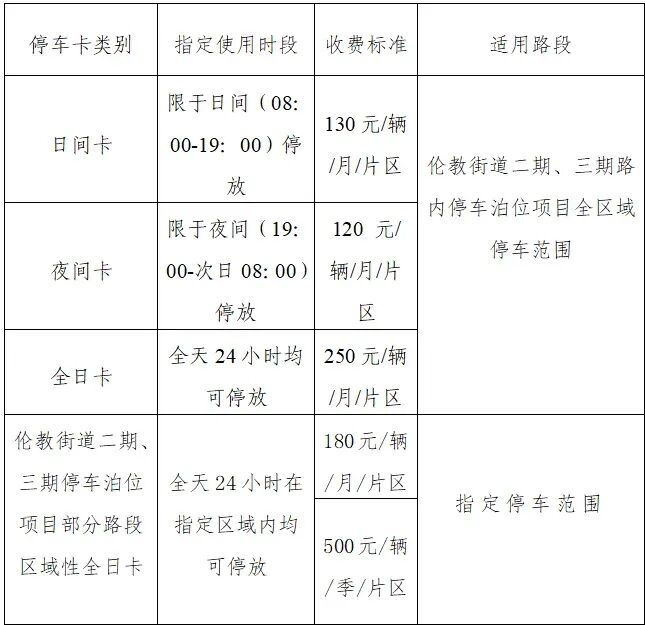 | 停车卡类别 | 指定使用时段 | 收费标准 | 适用路段 |
|---|---|---|---|
| 日间卡 | 限于日间（08:00-19:00）停放 | 130元/辆/月/片区 | 伦教街道二期、三期路内停车泊位项目全区域停车范围 |
| 夜间卡 | 限于夜间（19:00-次日08:00）停放 | 120元/辆/月/片区 | |
| 全日卡 | 全天24小时均可停放 | 250元/辆/月/片区 | |
| 伦教街道二期、三期停车泊位项目部分路段区域性全日卡 | 全天24小时在指定区域内均可停放 | 180元/辆/月/片区 | 指定停车范围 |
| | | 500元/辆/季/片区 | |